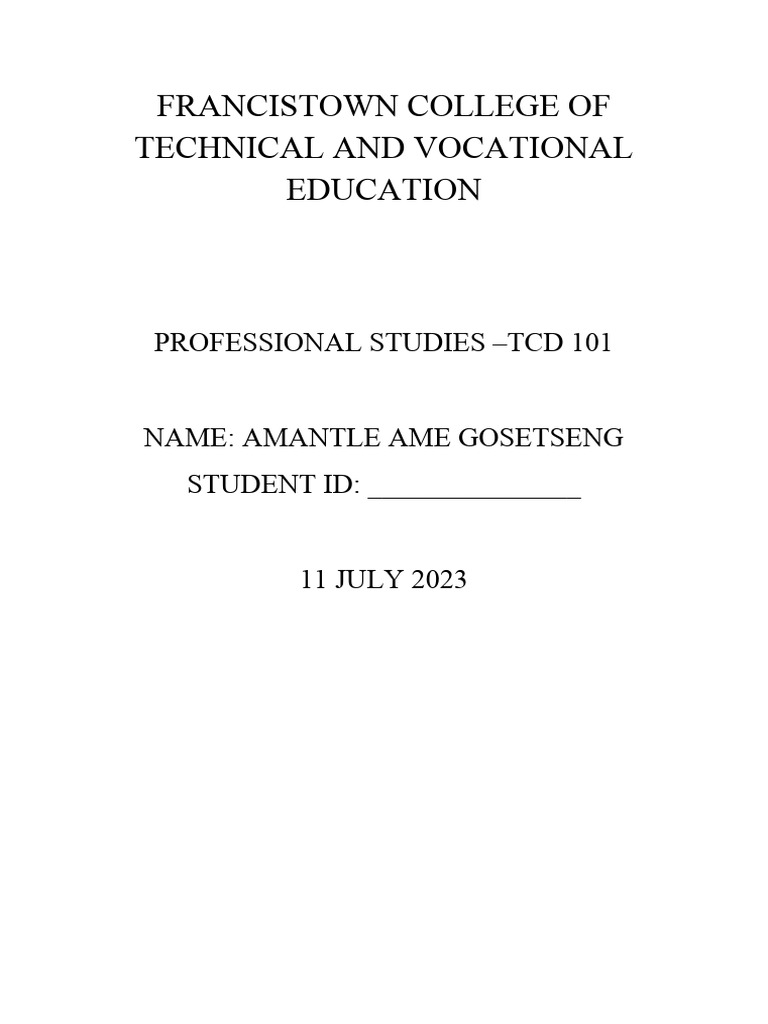 FRANCISTOWN COLLEGE OF TECHNICAL AND VOCATIONAL EDUCATION

PROFESSIONAL STUDIES –TCD 101

NAME: AMANTLE AME GOSETSENG
STUDENT ID: _______________

11 JULY 2023